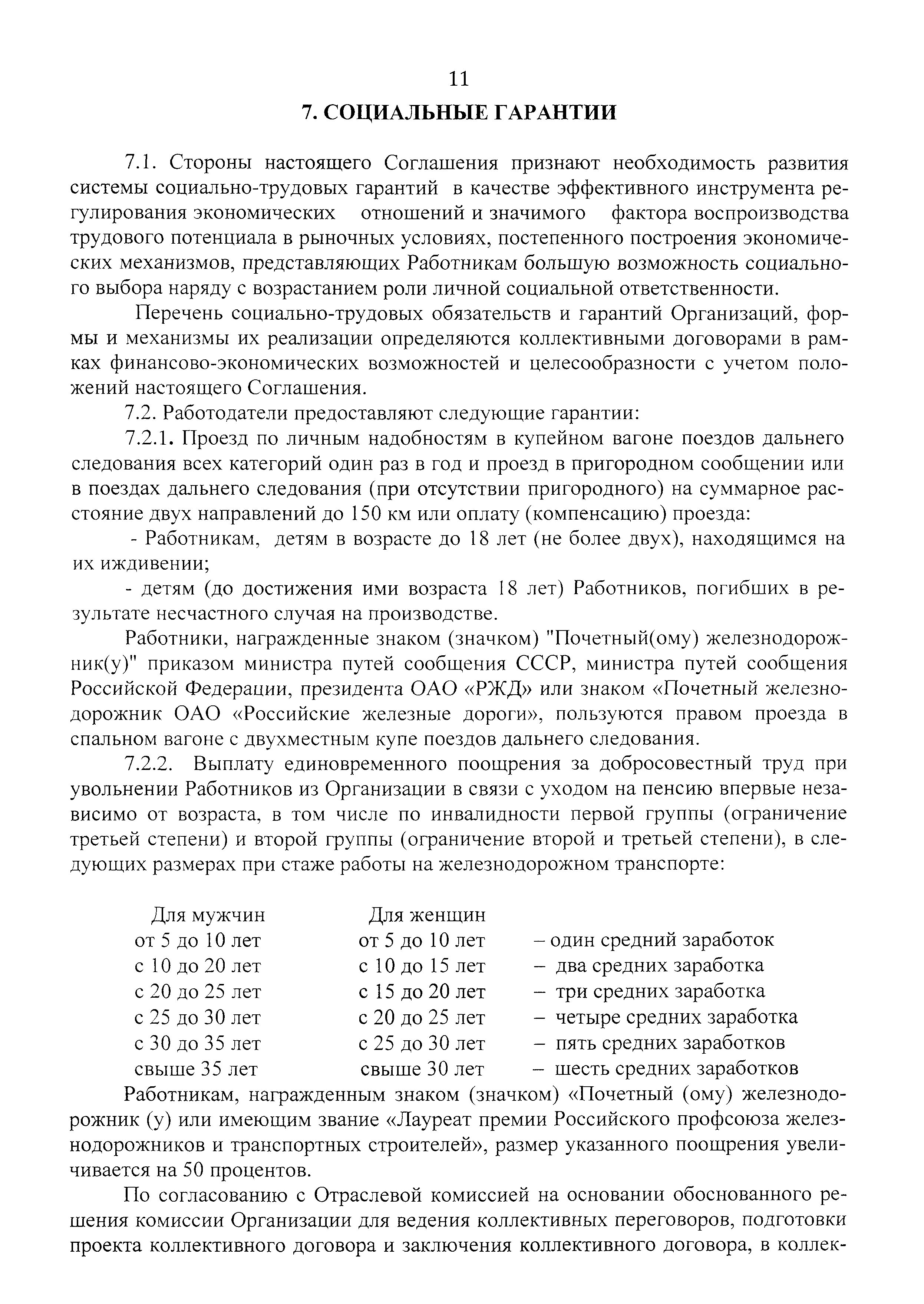 11

7. СОЦИАЛЬНЫЕ ГАРАНТИИ

7.1. Стороны настоящего Соглашения признают необходимость развития системы социально-трудовых гарантий в качестве эффективного инструмента регулирования экономических отношений и значимого фактора воспроизводства трудового потенциала в рыночных условиях, постепенного построения экономических механизмов, представляющих Работникам большую возможность социального выбора наряду с возрастанием роли личной социальной ответственности.

Перечень социально-трудовых обязательств и гарантий Организаций, формы и механизмы их реализации определяются коллективными договорами в рамках финансово-экономических возможностей и целесообразности с учетом положений настоящего Соглашения.

7.2. Работодатели предоставляют следующие гарантии:

7.2.1. Проезд по личным надобностям в купейном вагоне поездов дальнего следования всех категорий один раз в год и проезд в пригородном сообщении или в поездах дальнего следования (при отсутствии пригородного) на суммарное расстояние двух направлений до 150 км или оплату (компенсацию) проезда:

- Работникам, детям в возрасте до 18 лет (не более двух), находящимся на их иждивении;

- детям (до достижения ими возраста 18 лет) Работников, погибших в результате несчастного случая на производстве.

Работники, награжденные знаком (значком) "Почетный(ому) железнодорожник(у)" приказом министра путей сообщения СССР, министра путей сообщения Российской Федерации, президента ОАО «РЖД» или знаком «Почетный железнодорожник ОАО «Российские железные дороги», пользуются правом проезда в спальном вагоне с двухместным купе поездов дальнего следования.

7.2.2. Выплату единовременного поощрения за добросовестный труд при увольнении Работников из Организации в связи с уходом на пенсию впервые независимо от возраста, в том числе по инвалидности первой группы (ограничение третьей степени) и второй группы (ограничение второй и третьей степени), в следующих размерах при стаже работы на железнодорожном транспорте:

| Для мужчин | Для женщин | |
|---|---|---|
| от 5 до 10 лет | от 5 до 10 лет | – один средний заработок |
| с 10 до 20 лет | с 10 до 15 лет | – два средних заработка |
| с 20 до 25 лет | с 15 до 20 лет | – три средних заработка |
| с 25 до 30 лет | с 20 до 25 лет | – четыре средних заработка |
| с 30 до 35 лет | с 25 до 30 лет | – пять средних заработков |
| свыше 35 лет | свыше 30 лет | – шесть средних заработков |

Работникам, награжденным знаком (значком) «Почетный (ому) железнодорожник (у) или имеющим звание «Лауреат премии Российского профсоюза железнодорожников и транспортных строителей», размер указанного поощрения увеличивается на 50 процентов.

По согласованию с Отраслевой комиссией на основании обоснованного решения комиссии Организации для ведения коллективных переговоров, подготовки проекта коллективного договора и заключения коллективного договора, в коллек-